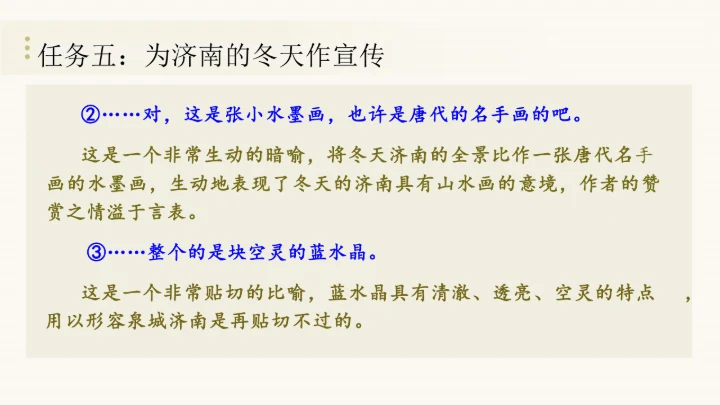 任务五：为济南的冬天作宣传

②……对，这是张小水墨画，也许是唐代的名手画的吧。

这是一个非常生动的暗喻，将冬天济南的全景比作一张唐代名手画的水墨画，生动地表现了冬天的济南具有山水画的意境，作者的赞赏之情溢于言表。

③……整个的是块空灵的蓝水晶。

这是一个非常贴切的比喻，蓝水晶具有清澈、透亮、空灵的特点，用以形容泉城济南是再贴切不过的。